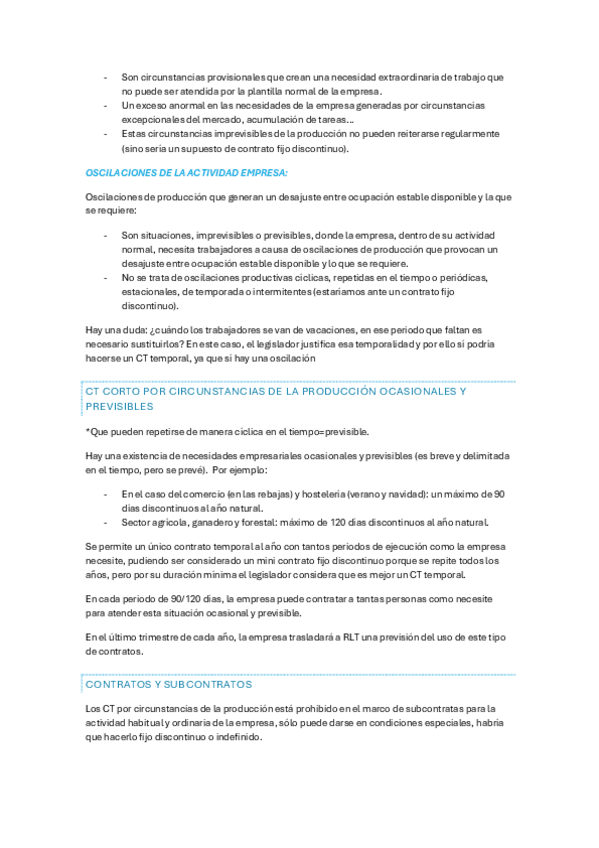 - Son circunstancias provisionales que crean una necesidad extraordinaria de trabajo que no puede ser atendida por la plantilla normal de la empresa.
- Un exceso anormal en las necesidades de la empresa generadas por circunstancias excepcionales del mercado, acumulación de tareas…
- Estas circunstancias imprevisibles de la producción no pueden reiterarse regularmente (sino sería un supuesto de contrato fijo discontinuo).

OSCILACIONES DE LA ACTIVIDAD EMPRESA:

Oscilaciones de producción que generan un desajuste entre ocupación estable disponible y la que se requiere:

- Son situaciones, imprevisibles o previsibles, donde la empresa, dentro de su actividad normal, necesita trabajadores a causa de oscilaciones de producción que provocan un desajuste entre ocupación estable disponible y lo que se requiere.
- No se trata de oscilaciones productivas cíclicas, repetidas en el tiempo o periódicas, estacionales, de temporada o intermitentes (estaríamos ante un contrato fijo discontinuo).

Hay una duda: ¿cuándo los trabajadores se van de vacaciones, en ese periodo que faltan es necesario sustituirlos? En este caso, el legislador justifica esa temporalidad y por ello sí podría hacerse un CT temporal, ya que sí hay una oscilación

CT CORTO POR CIRCUNSTANCIAS DE LA PRODUCCIÓN OCASIONALES Y PREVISIBLES

*Que pueden repetirse de manera cíclica en el tiempo=previsible.

Hay una existencia de necesidades empresariales ocasionales y previsibles (es breve y delimitada en el tiempo, pero se prevé). Por ejemplo:

- En el caso del comercio (en las rebajas) y hostelería (verano y navidad): un máximo de 90 días discontinuos al año natural.
- Sector agrícola, ganadero y forestal: máximo de 120 días discontinuos al año natural.

Se permite un único contrato temporal al año con tantos periodos de ejecución como la empresa necesite, pudiendo ser considerado un mini contrato fijo discontinuo porque se repite todos los años, pero por su duración mínima el legislador considera que es mejor un CT temporal.

En cada periodo de 90/120 días, la empresa puede contratar a tantas personas como necesite para atender esta situación ocasional y previsible.

En el último trimestre de cada año, la empresa trasladará a RLT una previsión del uso de este tipo de contratos.

CONTRATOS Y SUBCONTRATOS

Los CT por circunstancias de la producción está prohibido en el marco de subcontratas para la actividad habitual y ordinaria de la empresa, sólo puede darse en condiciones especiales, habría que hacerlo fijo discontinuo o indefinido.